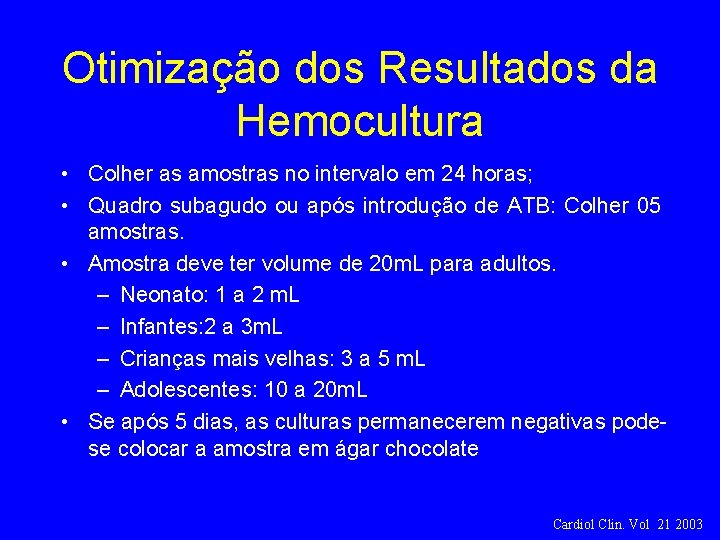 Otimização dos Resultados da Hemocultura

• Colher as amostras no intervalo em 24 horas;
• Quadro subagudo ou após introdução de ATB: Colher 05 amostras.
• Amostra deve ter volume de 20mL para adultos.
– Neonato: 1 a 2 mL
– Infantes:2 a 3mL
– Crianças mais velhas: 3 a 5 mL
– Adolescentes: 10 a 20mL
• Se após 5 dias, as culturas permanecerem negativas pode-se colocar a amostra em ágar chocolate

Cardiol Clin. Vol 21 2003